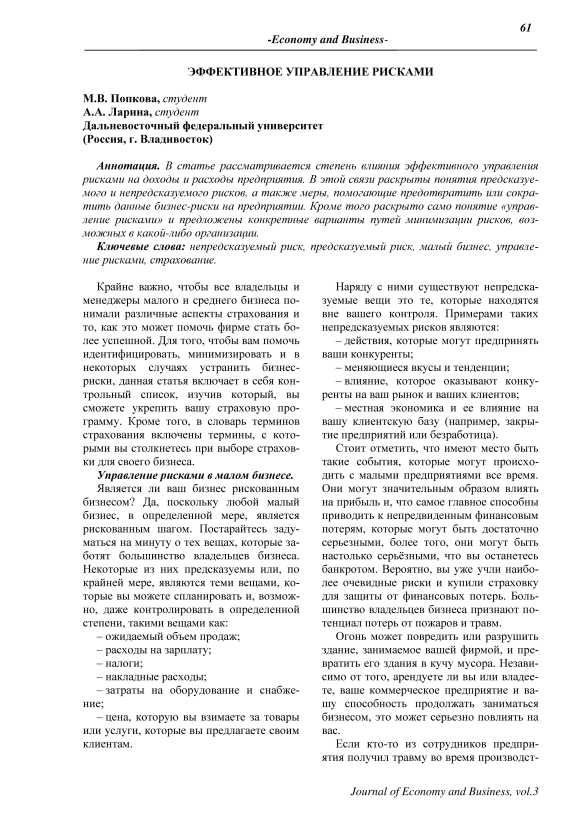 61

-Economy and Business-

ЭФФЕКТИВНОЕ УПРАВЛЕНИЕ РИСКАМИ

М.В. Попкова, студент
А.А. Ларина, студент
Дальневосточный федеральный университет
(Россия, г. Владивосток)

Аннотация. В статье рассматривается степень влияния эффективного управления рисками на доходы и расходы предприятия. В этой связи раскрыты понятия предсказуемого и непредсказуемого рисков, а также меры, помогающие предотвратить или сократить данные бизнес-риски на предприятии. Кроме того раскрыто само понятие «управление рисками» и предложены конкретные варианты путей минимизации рисков, возможных в какой-либо организации.

Ключевые слова: непредсказуемый риск, предсказуемый риск, малый бизнес, управление рисками, страхование.

Крайне важно, чтобы все владельцы и менеджеры малого и среднего бизнеса понимали различные аспекты страхования и то, как это может помочь фирме стать более успешной. Для того, чтобы вам помочь идентифицировать, минимизировать и в некоторых случаях устранить бизнес-риски, данная статья включает в себя контрольный список, изучив который, вы сможете укрепить вашу страховую программу. Кроме того, в словарь терминов страхования включены термины, с которыми вы столкнетесь при выборе страховки для своего бизнеса.

Управление рисками в малом бизнесе.

Является ли ваш бизнес рискованным бизнесом? Да, поскольку любой малый бизнес, в определенной мере, является рискованным шагом. Постарайтесь задуматься на минуту о тех вещах, которые заботят большинство владельцев бизнеса. Некоторые из них предсказуемы или, по крайней мере, являются теми вещами, которые вы можете спланировать и, возможно, даже контролировать в определенной степени, такими вещами как:

– ожидаемый объем продаж;
– расходы на зарплату;
– налоги;
– накладные расходы;
– затраты на оборудование и снабжение;
– цена, которую вы взимаете за товары или услуги, которые вы предлагаете своим клиентам.

Наряду с ними существуют непредсказуемые вещи это те, которые находятся вне вашего контроля. Примерами таких непредсказуемых рисков являются:

– действия, которые могут предпринять ваши конкуренты;
– меняющиеся вкусы и тенденции;
– влияние, которое оказывают конкуренты на ваш рынок и ваших клиентов;
– местная экономика и ее влияние на вашу клиентскую базу (например, закрытие предприятий или безработица).

Стоит отметить, что имеют место быть такие события, которые могут происходить с малыми предприятиями все время. Они могут значительным образом влиять на прибыль и, что самое главное способны приводить к непредвиденным финансовым потерям, которые могут быть достаточно серьезными, более того, они могут быть настолько серьёзными, что вы останетесь банкротом. Вероятно, вы уже учли наиболее очевидные риски и купили страховку для защиты от финансовых потерь. Большинство владельцев бизнеса признают потенциал потерь от пожаров и травм.

Огонь может повредить или разрушить здание, занимаемое вашей фирмой, и превратить его здания в кучу мусора. Независимо от того, арендуете ли вы или владеете, ваше коммерческое предприятие и вашу способность продолжать заниматься бизнесом, это может серьезно повлиять на вас.

Если кто-то из сотрудников предприятия получил травму во время производст-

Journal of Economy and Business, vol.3